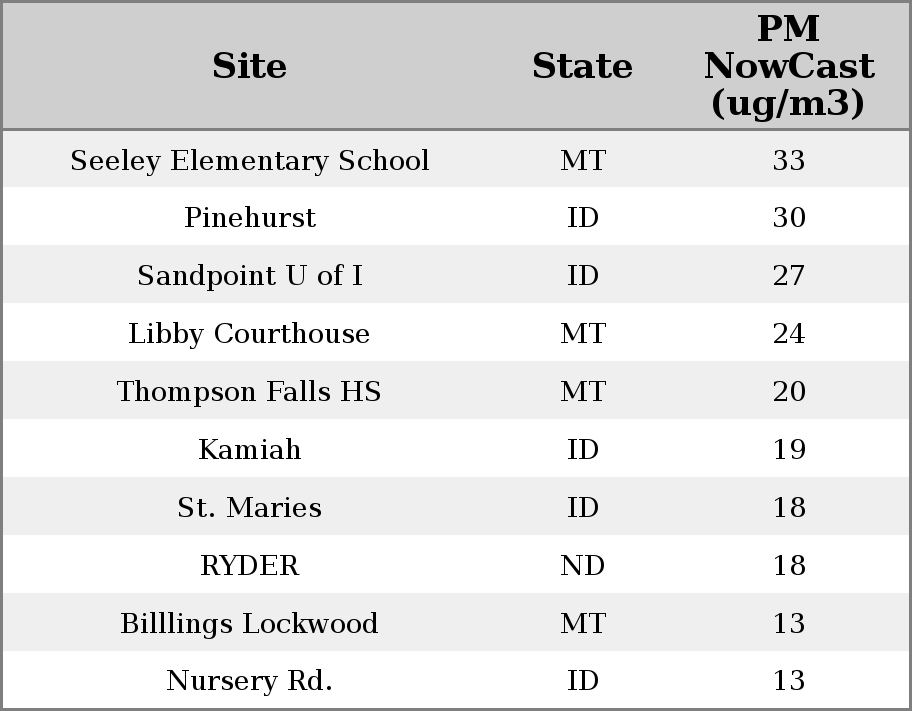 | Site | State | PM NowCast (ug/m3) |
|---|---|---|
| Seeley Elementary School | MT | 33 |
| Pinehurst | ID | 30 |
| Sandpoint U of I | ID | 27 |
| Libby Courthouse | MT | 24 |
| Thompson Falls HS | MT | 20 |
| Kamiah | ID | 19 |
| St. Maries | ID | 18 |
| RYDER | ND | 18 |
| Billlings Lockwood | MT | 13 |
| Nursery Rd. | ID | 13 |